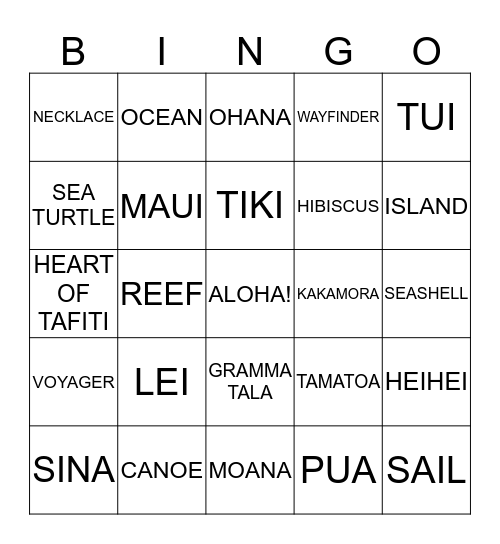 | B | I | N | G | O |
|---|---|---|---|---|
| NECKLACE | OCEAN | OHANA | WAYFINDER | TUI |
| SEA TURTLE | MAUI | TIKI | HIBISCUS | ISLAND |
| HEART OF TAFITI | REEF | ALOHA! | KAKAMORA | SEASHELL |
| VOYAGER | LEI | GRAMMA TALA | TAMATOA | HEIHEI |
| SINA | CANOE | MOANA | PUA | SAIL |